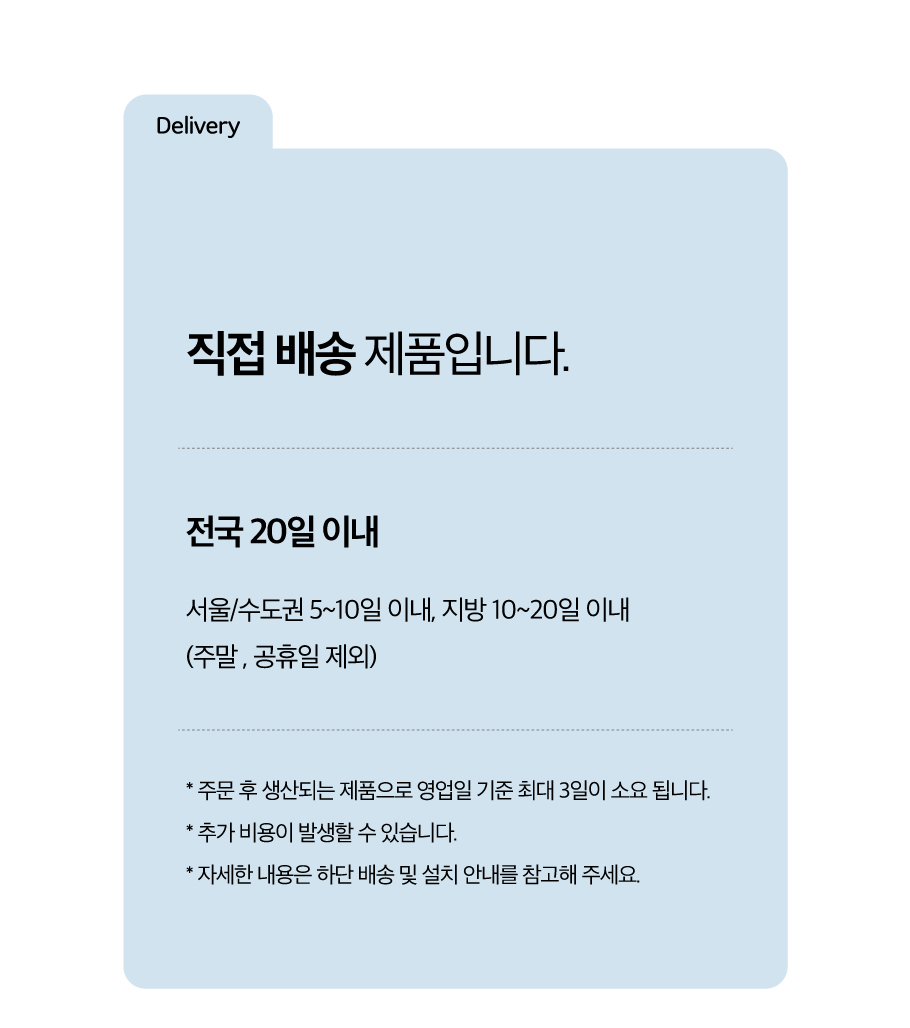 Delivery

직접 배송 제품입니다.

전국 20일 이내

서울/수도권 5~10일 이내, 지방 10~20일 이내
(주말 , 공휴일 제외)

* 주문 후 생산되는 제품으로 영업일 기준 최대 3일이 소요 됩니다.
* 추가 비용이 발생할 수 있습니다.
* 자세한 내용은 하단 배송 및 설치 안내를 참고해 주세요.